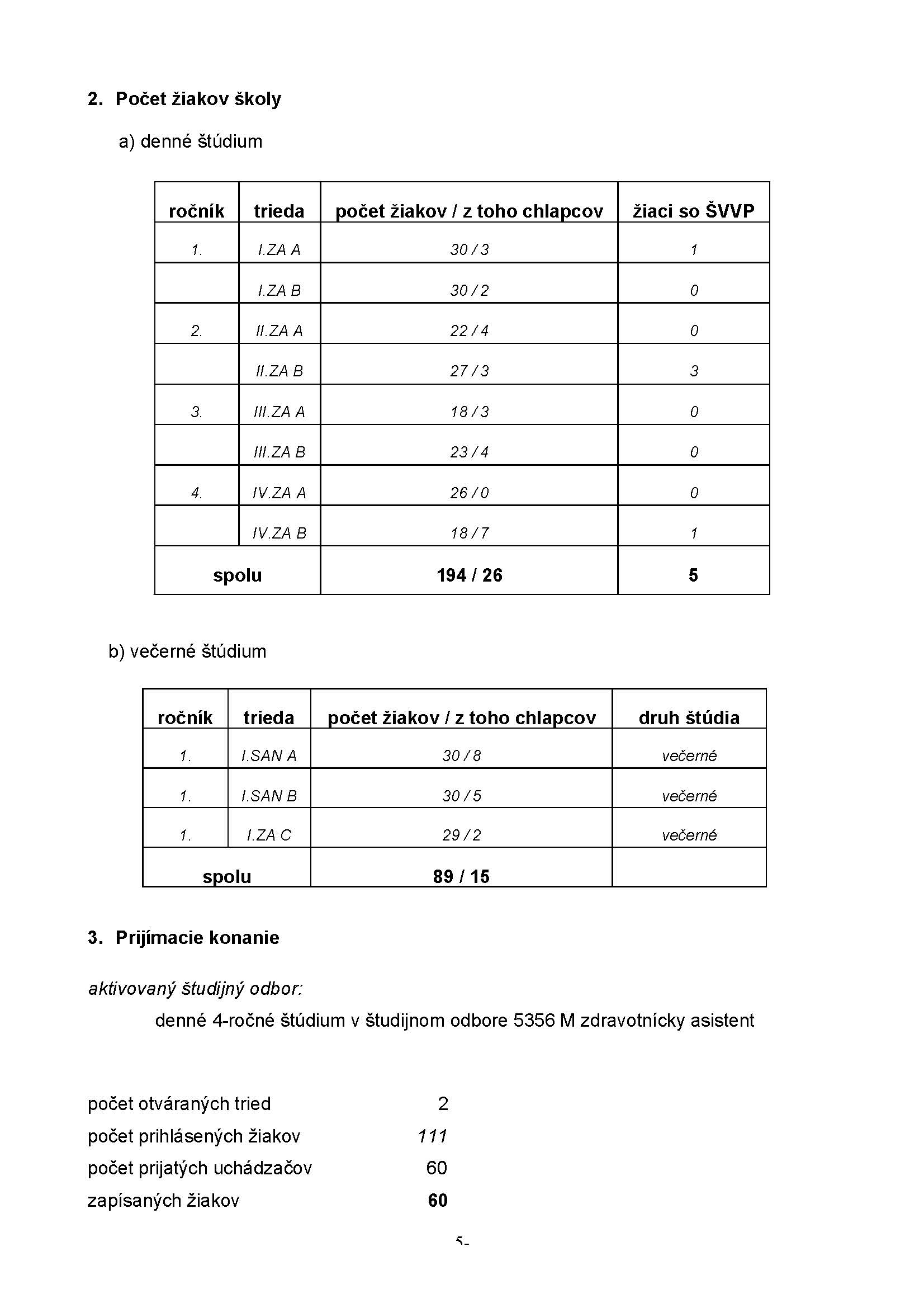 2. Počet žiakov školy

a) denné štúdium

| ročník | trieda | počet žiakov / z toho chlapcov | žiaci so ŠVVP |
|---|---|---|---|
| 1. | I.ZA A | 30 / 3 | 1 |
| | I.ZA B | 30 / 2 | 0 |
| 2. | II.ZA A | 22 / 4 | 0 |
| | II.ZA B | 27 / 3 | 3 |
| 3. | III.ZA A | 18 / 3 | 0 |
| | III.ZA B | 23 / 4 | 0 |
| 4. | IV.ZA A | 26 / 0 | 0 |
| | IV.ZA B | 18 / 7 | 1 |
| spolu | | 194 / 26 | 5 |

b) večerné štúdium

| ročník | trieda | počet žiakov / z toho chlapcov | druh štúdia |
|---|---|---|---|
| 1. | I.SAN A | 30 / 8 | večerné |
| 1. | I.SAN B | 30 / 5 | večerné |
| 1. | I.ZA C | 29 / 2 | večerné |
| spolu | | 89 / 15 | |

3. Prijímacie konanie

aktivovaný študijný odbor:

denné 4-ročné štúdium v študijnom odbore 5356 M zdravotnícky asistent

počet otváraných tried 2
počet prihlásených žiakov 111
počet prijatých uchádzačov 60
zapísaných žiakov 60

5-